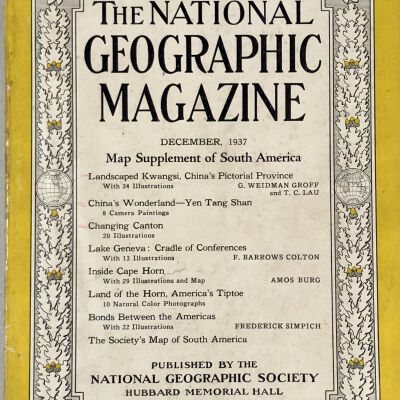 THE NATIONAL GEOGRAPHIC MAGAZINE

DECEMBER, 1937

Map Supplement of South America

Landscaped Kwangsi, China's Pictorial Province
With 34 Illustrations G. WEIDMAN GROFF and T. C. LAU

China's Wonderland—Yen Tang Shan
8 Camera Paintings

Changing Canton
20 Illustrations

Lake Geneva: Cradle of Conferences
With 13 Illustrations F. BARROWS COLTON

Inside Cape Horn
With 29 Illustrations and Map AMOS BURG

Land of the Horn, America's Tiptoe
10 Natural Color Photographs

Bonds Between the Americas
With 22 Illustrations FREDERICK SIMPICH

The Society's Map of South America

PUBLISHED BY THE
NATIONAL GEOGRAPHIC SOCIETY
HUBBARD MEMORIAL HALL